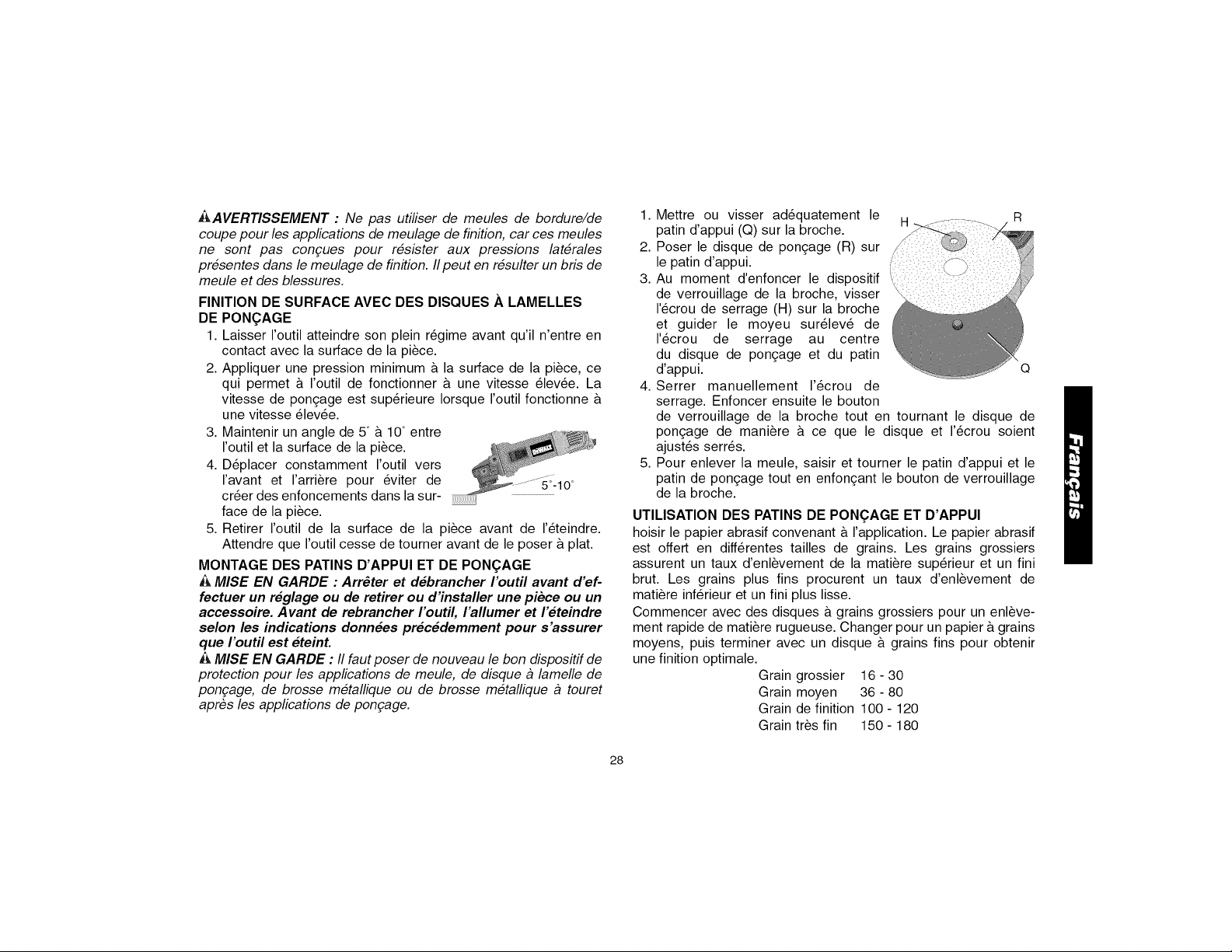 AVERTISSEMENT : Ne pas utiliser de meules de bordure/de coupe pour les applications de meulage de finition, car ces meules ne sont pas conçues pour résister aux pressions latérales présentes dans le meulage de finition. Il peut en résulter un bris de meule et des blessures.

FINITION DE SURFACE AVEC DES DISQUES À LAMELLES DE PONÇAGE

1. Laisser l'outil atteindre son plein régime avant qu'il n'entre en contact avec la surface de la pièce.
2. Appliquer une pression minimum à la surface de la pièce, ce qui permet à l'outil de fonctionner à une vitesse élevée. La vitesse de ponçage est supérieure lorsque l'outil fonctionne à une vitesse élevée.
3. Maintenir un angle de 5° à 10° entre l'outil et la surface de la pièce.
4. Déplacer constamment l'outil vers l'avant et l'arrière pour éviter de créer des enfoncements dans la surface de la pièce.
5. Retirer l'outil de la surface de la pièce avant de l'éteindre. Attendre que l'outil cesse de tourner avant de le poser à plat.

5°-10°

MONTAGE DES PATINS D'APPUI ET DE PONÇAGE

MISE EN GARDE : Arrêter et débrancher l'outil avant d'effectuer un réglage ou de retirer ou d'installer une pièce ou un accessoire. Avant de rebrancher l'outil, l'allumer et l'éteindre selon les indications données précédemment pour s'assurer que l'outil est éteint.

MISE EN GARDE : Il faut poser de nouveau le bon dispositif de protection pour les applications de meule, de disque à lamelle de ponçage, de brosse métallique ou de brosse métallique à touret après les applications de ponçage.

1. Mettre ou visser adéquatement le patin d'appui (Q) sur la broche.
2. Poser le disque de ponçage (R) sur le patin d'appui.
3. Au moment d'enfoncer le dispositif de verrouillage de la broche, visser l'écrou de serrage (H) sur la broche et guider le moyeu surélevé de l'écrou de serrage au centre du disque de ponçage et du patin d'appui.
4. Serrer manuellement l'écrou de serrage. Enfoncer ensuite le bouton de verrouillage de la broche tout en tournant le disque de ponçage de manière à ce que le disque et l'écrou soient ajustés serrés.
5. Pour enlever la meule, saisir et tourner le patin d'appui et le patin de ponçage tout en enfonçant le bouton de verrouillage de la broche.

H
R
Q

UTILISATION DES PATINS DE PONÇAGE ET D'APPUI

hoisir le papier abrasif convenant à l'application. Le papier abrasif est offert en différentes tailles de grains. Les grains grossiers assurent un taux d'enlèvement de la matière supérieur et un fini brut. Les grains plus fins procurent un taux d'enlèvement de matière inférieur et un fini plus lisse.

Commencer avec des disques à grains grossiers pour un enlèvement rapide de matière rugueuse. Changer pour un papier à grains moyens, puis terminer avec un disque à grains fins pour obtenir une finition optimale.

Grain grossier 16 - 30
Grain moyen 36 - 80
Grain de finition 100 - 120
Grain très fin 150 - 180

Français

28